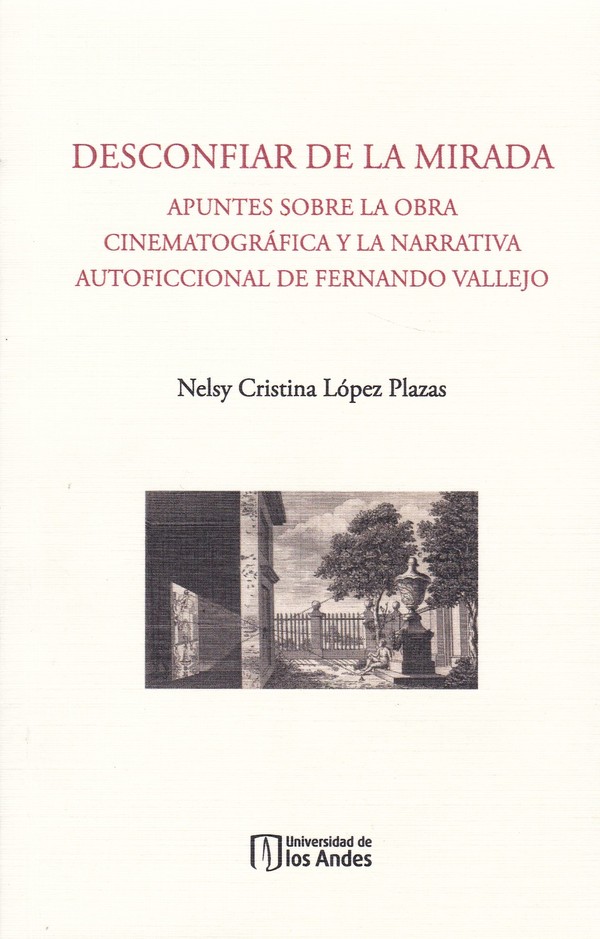 DESCONFIAR DE LA MIRADA

APUNTES SOBRE LA OBRA CINEMATOGRÁFICA Y LA NARRATIVA AUTOFICCIONAL DE FERNANDO VALLEJO

Nelsy Cristina López Plazas

Universidad de
los Andes